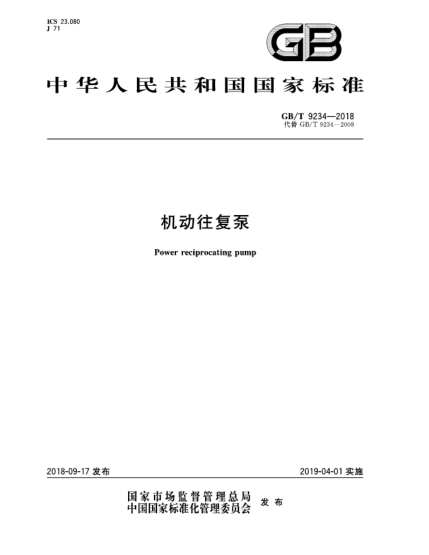 ICS 23.080
J 71

GB

中华人民共和国国家标准

GB/T 9234—2018
代替 GB/T 9234—2008

机动往复泵

Power reciprocating pump

2018-09-17 发布

2019-04-01 实施

国家市场监督管理总局
中国国家标准化管理委员会
发布